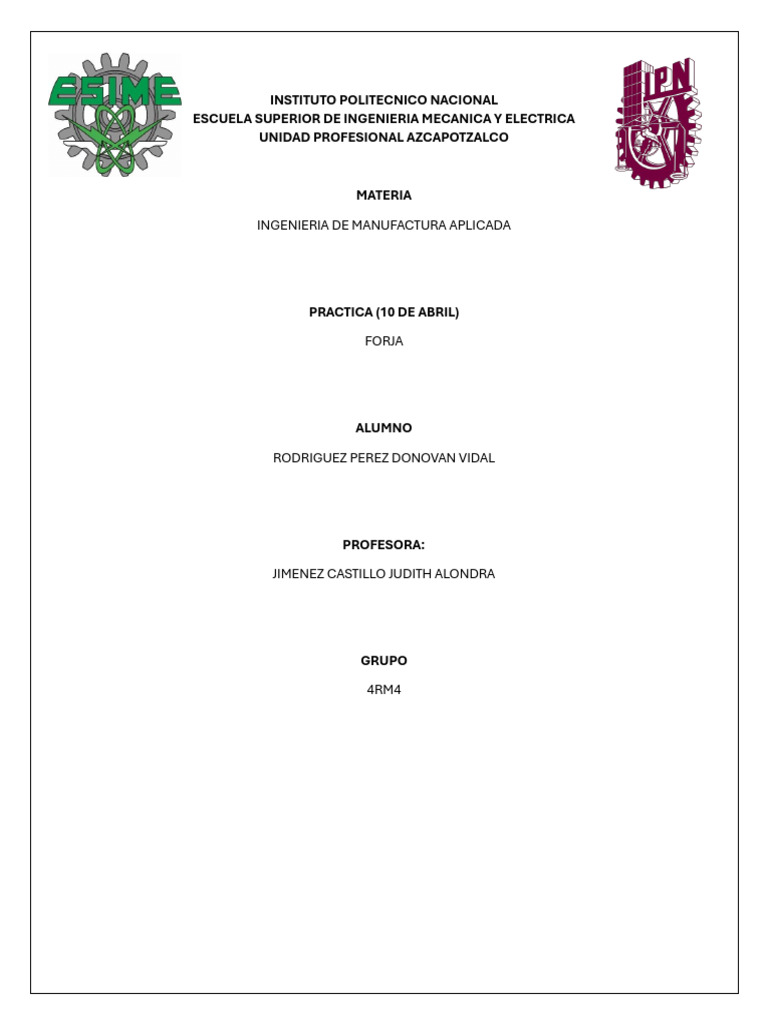 ESIME

IPN

INSTITUTO POLITECNICO NACIONAL
ESCUELA SUPERIOR DE INGENIERIA MECANICA Y ELECTRICA
UNIDAD PROFESIONAL AZCAPOTZALCO

MATERIA

INGENIERIA DE MANUFACTURA APLICADA

PRACTICA (10 DE ABRIL)

FORJA

ALUMNO

RODRIGUEZ PEREZ DONOVAN VIDAL

PROFESORA:

JIMENEZ CASTILLO JUDITH ALONDRA

GRUPO

4RM4